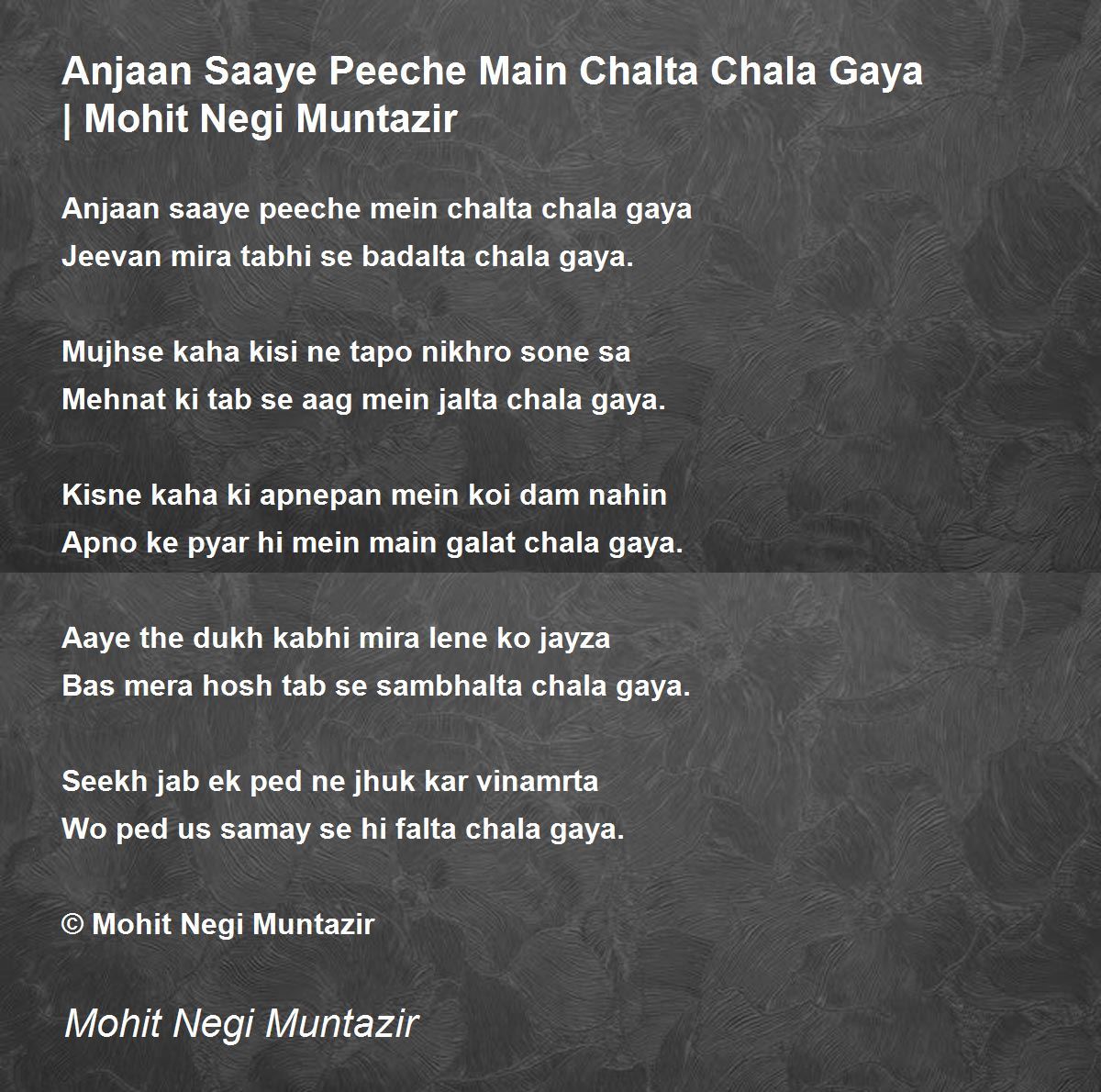 Anjaan Saaye Peeche Main Chalta Chala Gaya | Mohit Negi Muntazir

Anjaan saaye peeche mein chalta chala gaya
Jeevan mira tabhi se badalta chala gaya.

Mujhse kaha kisi ne tapo nikhro sone sa
Mehnat ki tab se aag mein jalta chala gaya.

Kisne kaha ki apnepan mein koi dam nahin
Apno ke pyar hi mein main galat chala gaya.

Aaye the dukh kabhi mira lene ko jayza
Bas mera hosh tab se sambhalta chala gaya.

Seekh jab ek ped ne jhuk kar vinamrta
Wo ped us samay se hi falta chala gaya.

© Mohit Negi Muntazir

Mohit Negi Muntazir